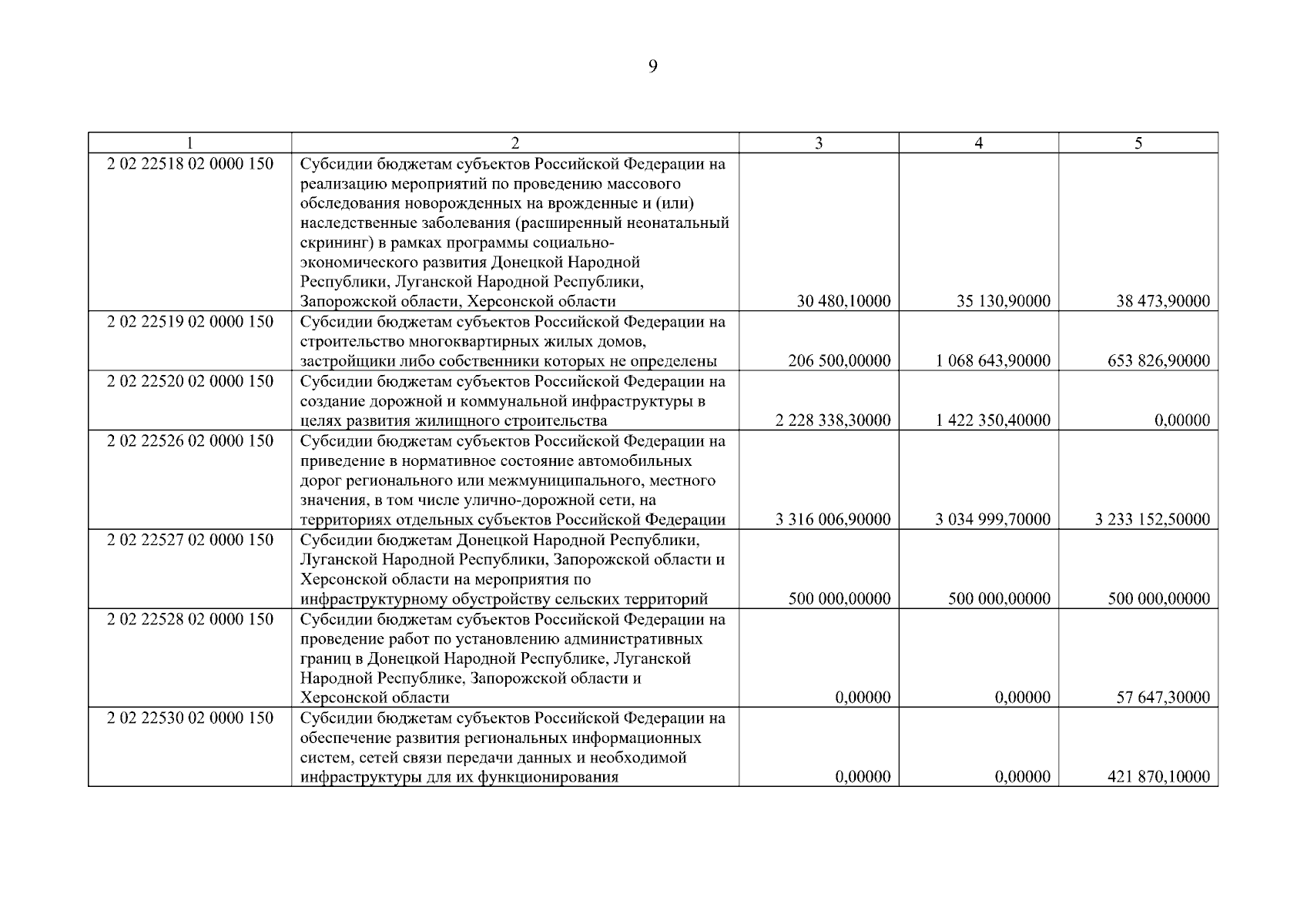 9

| 1 | 2 | 3 | 4 | 5 |
|---|---|---|---|---|
| 2 02 22518 02 0000 150 | Субсидии бюджетам субъектов Российской Федерации на реализацию мероприятий по проведению массового обследования новорожденных на врожденные и (или) наследственные заболевания (расширенный неонатальный скрининг) в рамках программы социально-экономического развития Донецкой Народной Республики, Луганской Народной Республики, Запорожской области, Херсонской области | 30 480,10000 | 35 130,90000 | 38 473,90000 |
| 2 02 22519 02 0000 150 | Субсидии бюджетам субъектов Российской Федерации на строительство многоквартирных жилых домов, застройщики либо собственники которых не определены | 206 500,00000 | 1 068 643,90000 | 653 826,90000 |
| 2 02 22520 02 0000 150 | Субсидии бюджетам субъектов Российской Федерации на создание дорожной и коммунальной инфраструктуры в целях развития жилищного строительства | 2 228 338,30000 | 1 422 350,40000 | 0,00000 |
| 2 02 22526 02 0000 150 | Субсидии бюджетам субъектов Российской Федерации на приведение в нормативное состояние автомобильных дорог регионального или межмуниципального, местного значения, в том числе улично-дорожной сети, на территориях отдельных субъектов Российской Федерации | 3 316 006,90000 | 3 034 999,70000 | 3 233 152,50000 |
| 2 02 22527 02 0000 150 | Субсидии бюджетам Донецкой Народной Республики, Луганской Народной Республики, Запорожской области и Херсонской области на мероприятия по инфраструктурному обустройству сельских территорий | 500 000,00000 | 500 000,00000 | 500 000,00000 |
| 2 02 22528 02 0000 150 | Субсидии бюджетам субъектов Российской Федерации на проведение работ по установлению административных границ в Донецкой Народной Республике, Луганской Народной Республике, Запорожской области и Херсонской области | 0,00000 | 0,00000 | 57 647,30000 |
| 2 02 22530 02 0000 150 | Субсидии бюджетам субъектов Российской Федерации на обеспечение развития региональных информационных систем, сетей связи передачи данных и необходимой инфраструктуры для их функционирования | 0,00000 | 0,00000 | 421 870,10000 |